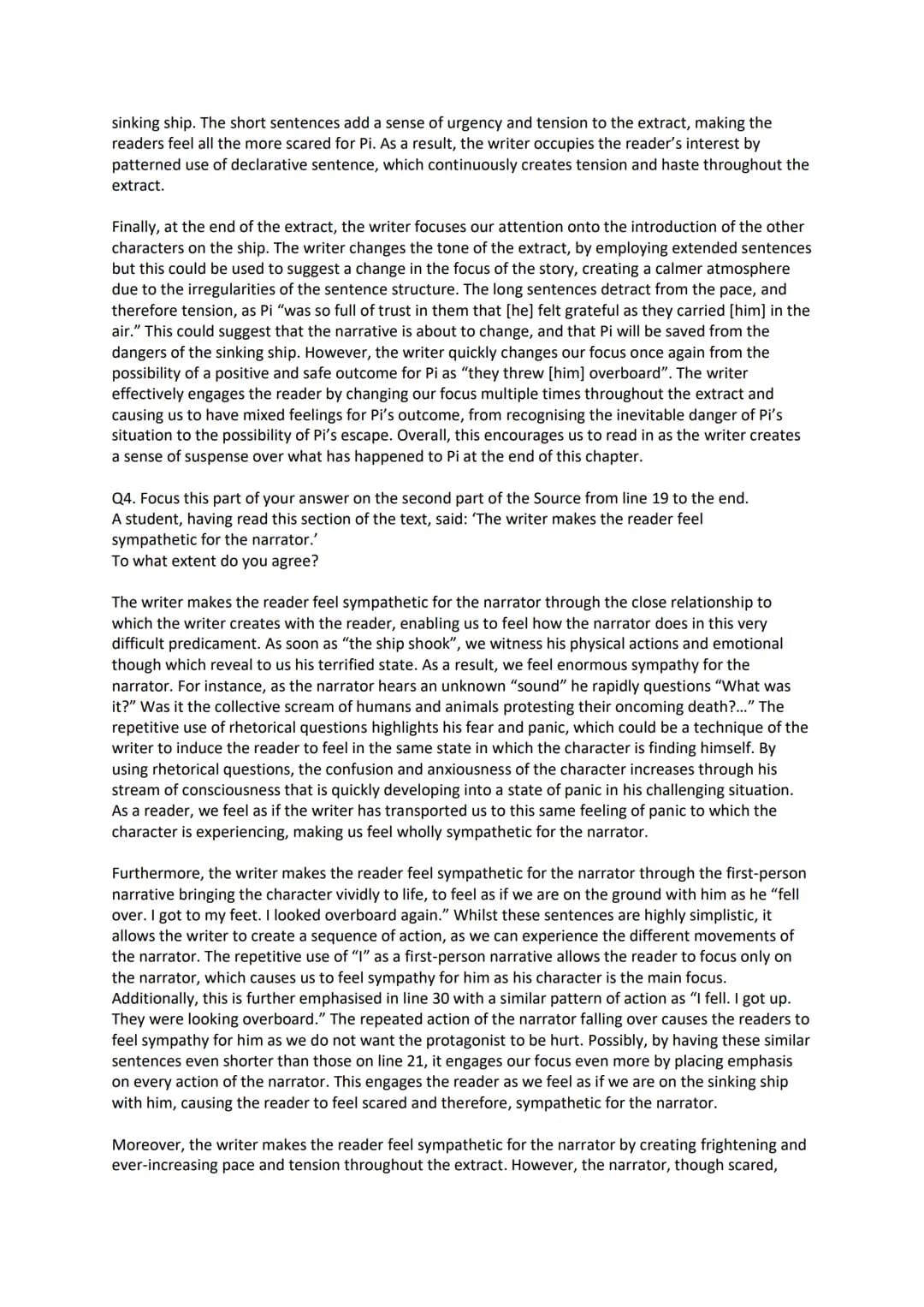 sinking ship. The short sentences add a sense of urgency and tension to the extract, making the readers feel all the more scared for Pi. As a result, the writer occupies the reader's interest by patterned use of declarative sentence, which continuously creates tension and haste throughout the extract.

Finally, at the end of the extract, the writer focuses our attention onto the introduction of the other characters on the ship. The writer changes the tone of the extract, by employing extended sentences but this could be used to suggest a change in the focus of the story, creating a calmer atmosphere due to the irregularities of the sentence structure. The long sentences detract from the pace, and therefore tension, as Pi "was so full of trust in them that [he] felt grateful as they carried [him] in the air." This could suggest that the narrative is about to change, and that Pi will be saved from the dangers of the sinking ship. However, the writer quickly changes our focus once again from the possibility of a positive and safe outcome for Pi as "they threw [him] overboard". The writer effectively engages the reader by changing our focus multiple times throughout the extract and causing us to have mixed feelings for Pi's outcome, from recognising the inevitable danger of Pi's situation to the possibility of Pi's escape. Overall, this encourages us to read in as the writer creates a sense of suspense over what has happened to Pi at the end of this chapter.

Q4. Focus this part of your answer on the second part of the Source from line 19 to the end.
A student, having read this section of the text, said: 'The writer makes the reader feel sympathetic for the narrator.'
To what extent do you agree?

The writer makes the reader feel sympathetic for the narrator through the close relationship to which the writer creates with the reader, enabling us to feel how the narrator does in this very difficult predicament. As soon as "the ship shook", we witness his physical actions and emotional though which reveal to us his terrified state. As a result, we feel enormous sympathy for the narrator. For instance, as the narrator hears an unknown "sound" he rapidly questions "What was it?" Was it the collective scream of humans and animals protesting their oncoming death?..." The repetitive use of rhetorical questions highlights his fear and panic, which could be a technique of the writer to induce the reader to feel in the same state in which the character is finding himself. By using rhetorical questions, the confusion and anxiousness of the character increases through his stream of consciousness that is quickly developing into a state of panic in his challenging situation. As a reader, we feel as if the writer has transported us to this same feeling of panic to which the character is experiencing, making us feel wholly sympathetic for the narrator.

Furthermore, the writer makes the reader feel sympathetic for the narrator through the first-person narrative bringing the character vividly to life, to feel as if we are on the ground with him as he "fell over. I got to my feet. I looked overboard again." Whilst these sentences are highly simplistic, it allows the writer to create a sequence of action, as we can experience the different movements of the narrator. The repetitive use of "I" as a first-person narrative allows the reader to focus only on the narrator, which causes us to feel sympathy for him as his character is the main focus. Additionally, this is further emphasised in line 30 with a similar pattern of action as "I fell. I got up. They were looking overboard." The repeated action of the narrator falling over causes the readers to feel sympathy for him as we do not want the protagonist to be hurt. Possibly, by having these similar sentences even shorter than those on line 21, it engages our focus even more by placing emphasis on every action of the narrator. This engages the reader as we feel as if we are on the sinking ship with him, causing the reader to feel scared and therefore, sympathetic for the narrator.

Moreover, the writer makes the reader feel sympathetic for the narrator by creating frightening and ever-increasing pace and tension throughout the extract. However, the narrator, though scared,